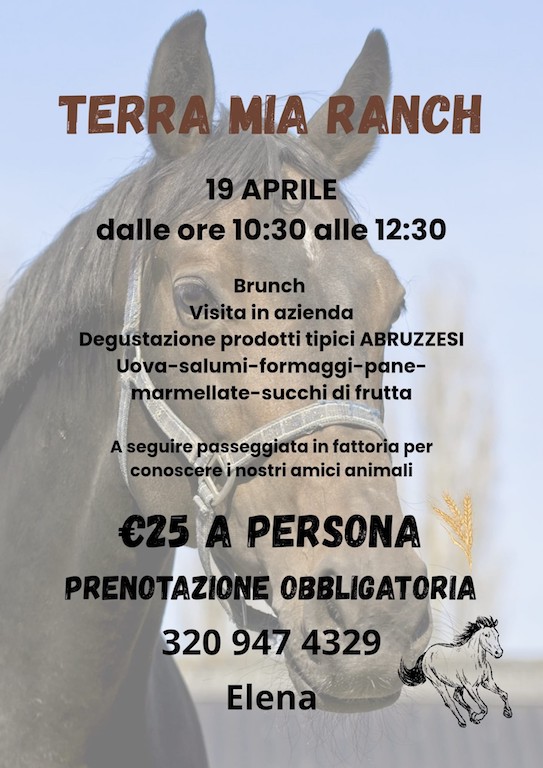 TERRA MIA RANCH

19 APRILE
dalle ore 10:30 alle 12:30

Brunch
Visita in azienda
Degustazione prodotti tipici ABRUZZESI
Uova-salumi-formaggi-pane-
marmellate-succhi di frutta

A seguire passeggiata in fattoria per conoscere i nostri amici animali

€25 A PERSONA

PRENOTAZIONE OBBLIGATORIA

320 947 4329

Elena